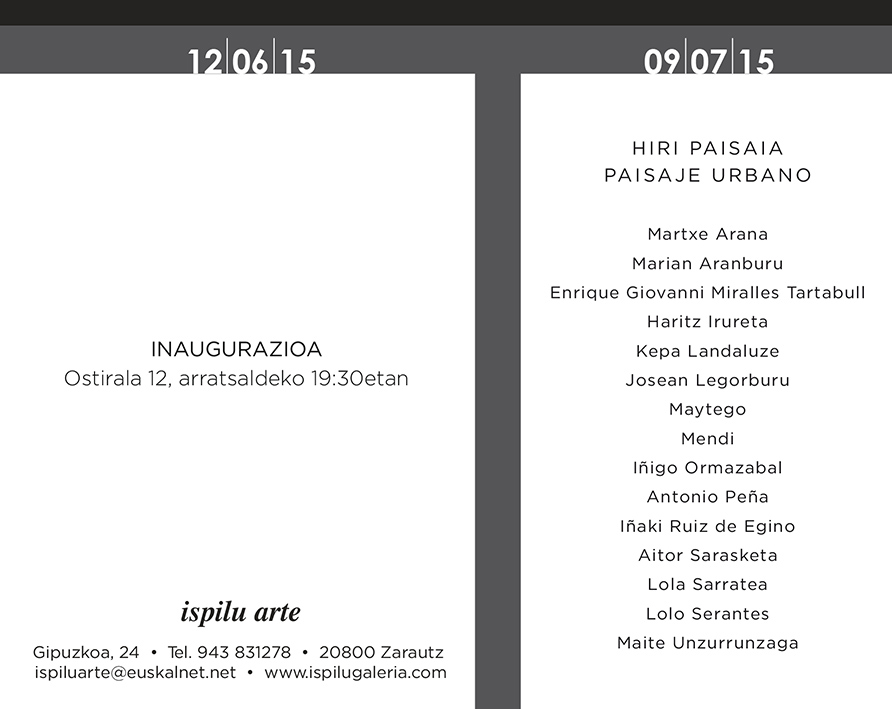 12|06|15

INAUGURAZIOA
Ostirala 12, arratsaldeko 19:30etan

ispilu arte

Gipuzkoa, 24 • Tel. 943 831278 • 20800 Zarautz
ispiluarte@euskalnet.net • www.ispilugaleria.com

09|07|15

HIRI PAISAIA
PAISAJE URBANO

Martxe Arana
Marian Aranburu
Enrique Giovanni Miralles Tartabull
Haritz Irureta
Kepa Landaluze
Josean Legorburu
Maytego
Mendi
Iñigo Ormazabal
Antonio Peña
Iñaki Ruiz de Egino
Aitor Sarasketa
Lola Sarratea
Lolo Serantes
Maite Unzurrunzaga